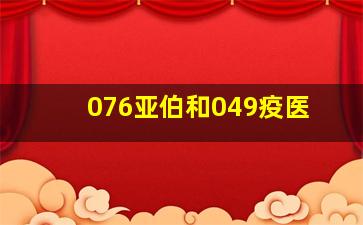 076亚伯和049疫医